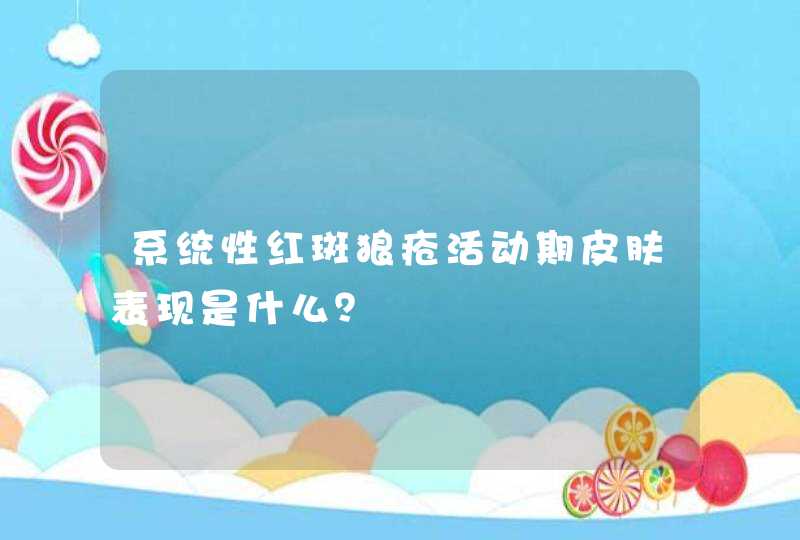 系统性红斑狼疮活动期皮肤表现是什么？